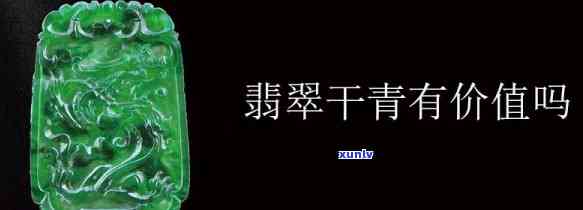 翡翠干青有价值吗

xunlv